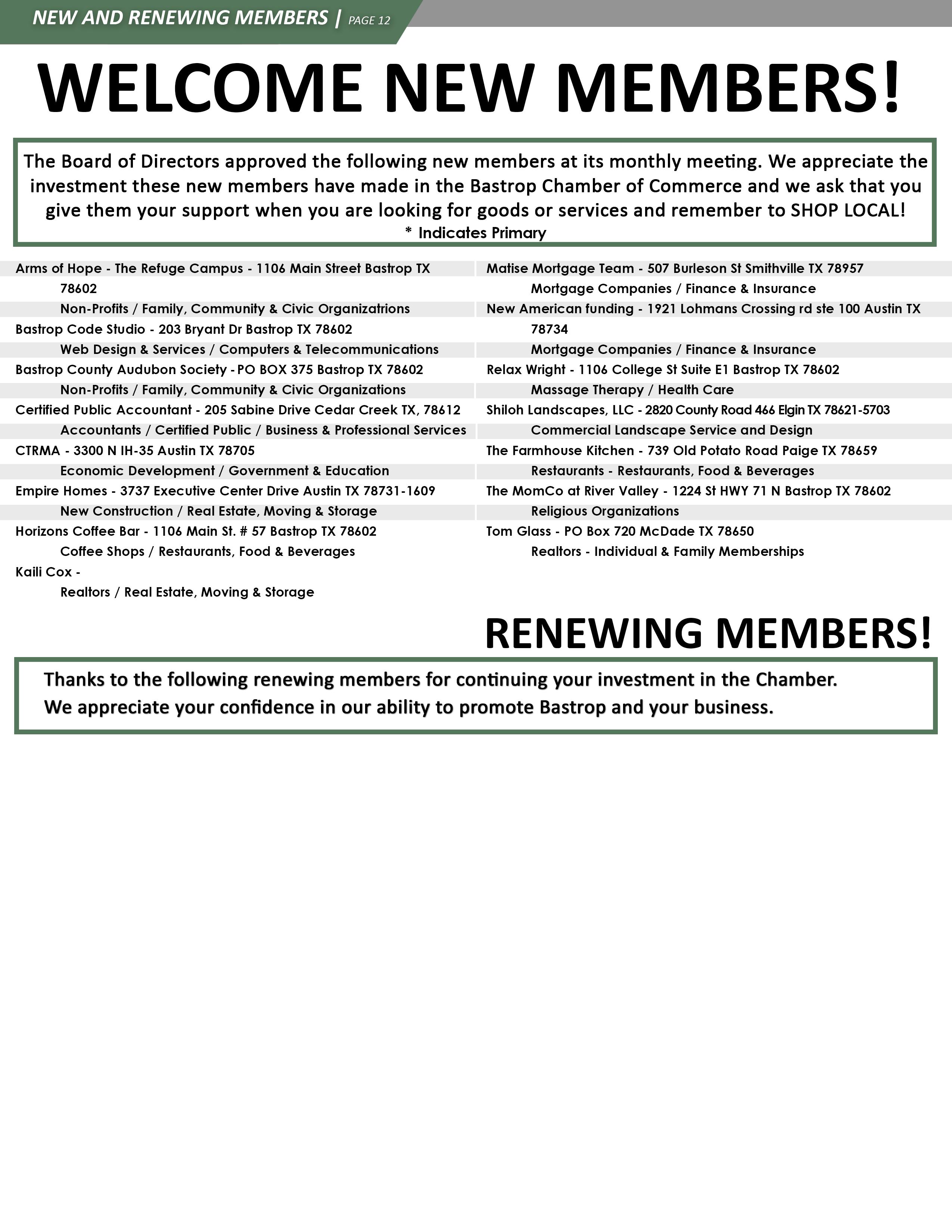 NEW AND RENEWING MEMBERS | PAGE 12

WELCOME NEW MEMBERS!

The Board of Directors approved the following new members at its monthly meeting. We appreciate the investment these new members have made in the Bastrop Chamber of Commerce and we ask that you give them your support when you are looking for goods or services and remember to SHOP LOCAL!
* Indicates Primary

Arms of Hope - The Refuge Campus - 1106 Main Street Bastrop TX 78602
Non-Profits / Family, Community & Civic Organizatrions
Bastrop Code Studio - 203 Bryant Dr Bastrop TX 78602
Web Design & Services / Computers & Telecommunications
Bastrop County Audubon Society - PO BOX 375 Bastrop TX 78602
Non-Profits / Family, Community & Civic Organizations
Certified Public Accountant - 205 Sabine Drive Cedar Creek TX, 78612
Accountants / Certified Public / Business & Professional Services
CTRMA - 3300 N IH-35 Austin TX 78705
Economic Development / Government & Education
Empire Homes - 3737 Executive Center Drive Austin TX 78731-1609
New Construction / Real Estate, Moving & Storage
Horizons Coffee Bar - 1106 Main St. # 57 Bastrop TX 78602
Coffee Shops / Restaurants, Food & Beverages
Kaili Cox -
Realtors / Real Estate, Moving & Storage

Matise Mortgage Team - 507 Burleson St Smithville TX 78957
Mortgage Companies / Finance & Insurance
New American funding - 1921 Lohmans Crossing rd ste 100 Austin TX 78734
Mortgage Companies / Finance & Insurance
Relax Wright - 1106 College St Suite E1 Bastrop TX 78602
Massage Therapy / Health Care
Shiloh Landscapes, LLC - 2820 County Road 466 Elgin TX 78621-5703
Commercial Landscape Service and Design
The Farmhouse Kitchen - 739 Old Potato Road Paige TX 78659
Restaurants - Restaurants, Food & Beverages
The MomCo at River Valley - 1224 St HWY 71 N Bastrop TX 78602
Religious Organizations
Tom Glass - PO Box 720 McDade TX 78650
Realtors - Individual & Family Memberships

RENEWING MEMBERS!

Thanks to the following renewing members for continuing your investment in the Chamber.
We appreciate your confidence in our ability to promote Bastrop and your business.